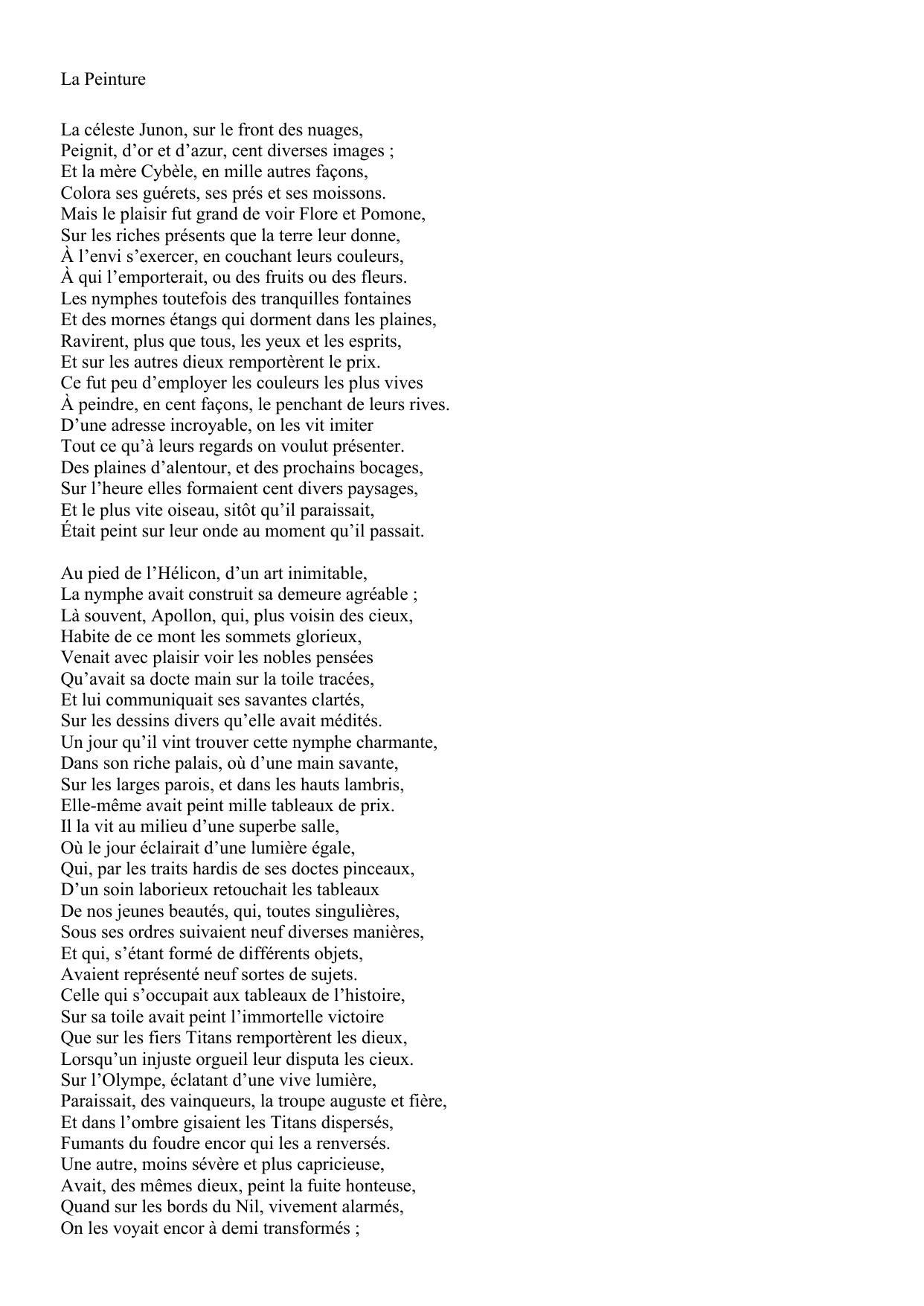 La Peinture

La céleste Junon, sur le front des nuages,
Peignit, d’or et d’azur, cent diverses images ;
Et la mère Cybèle, en mille autres façons,
Colora ses guérets, ses prés et ses moissons.
Mais le plaisir fut grand de voir Flore et Pomone,
Sur les riches présents que la terre leur donne,
À l’envi s’exercer, en couchant leurs couleurs,
À qui l’emporterait, ou des fruits ou des fleurs.
Les nymphes toutefois des tranquilles fontaines
Et des mornes étangs qui dorment dans les plaines,
Ravirent, plus que tous, les yeux et les esprits,
Et sur les autres dieux remportèrent le prix.
Ce fut peu d’employer les couleurs les plus vives
À peindre, en cent façons, le penchant de leurs rives.
D’une adresse incroyable, on les vit imiter
Tout ce qu’à leurs regards on voulut présenter.
Des plaines d’alentour, et des prochains bocages,
Sur l’heure elles formaient cent divers paysages,
Et le plus vite oiseau, sitôt qu’il paraissait,
Était peint sur leur onde au moment qu’il passait.

Au pied de l’Hélicon, d’un art inimitable,
La nymphe avait construit sa demeure agréable ;
Là souvent, Apollon, qui, plus voisin des cieux,
Habite de ce mont les sommets glorieux,
Venait avec plaisir voir les nobles pensées
Qu’avait sa docte main sur la toile tracées,
Et lui communiquait ses savantes clartés,
Sur les dessins divers qu’elle avait médités.
Un jour qu’il vint trouver cette nymphe charmante,
Dans son riche palais, où d’une main savante,
Sur les larges parois, et dans les hauts lambris,
Elle-même avait peint mille tableaux de prix.
Il la vit au milieu d’une superbe salle,
Où le jour éclairait d’une lumière égale,
Qui, par les traits hardis de ses doctes pinceaux,
D’un soin laborieux retouchait les tableaux
De nos jeunes beautés, qui, toutes singulières,
Sous ses ordres suivaient neuf diverses manières,
Et qui, s’étant formé de différents objets,
Avaient représenté neuf sortes de sujets.
Celle qui s’occupait aux tableaux de l’histoire,
Sur sa toile avait peint l’immortelle victoire
Que sur les fiers Titans remportèrent les dieux,
Lorsqu’un injuste orgueil leur disputa les cieux.
Sur l’Olympe, éclatant d’une vive lumière,
Paraissait, des vainqueurs, la troupe auguste et fière,
Et dans l’ombre gisaient les Titans dispersés,
Fumants du foudre encor qui les a renversés.
Une autre, moins sévère et plus capricieuse,
Avait, des mêmes dieux, peint la fuite honteuse,
Quand sur les bords du Nil, vivement alarmés,
On les voyait encor à demi transformés ;